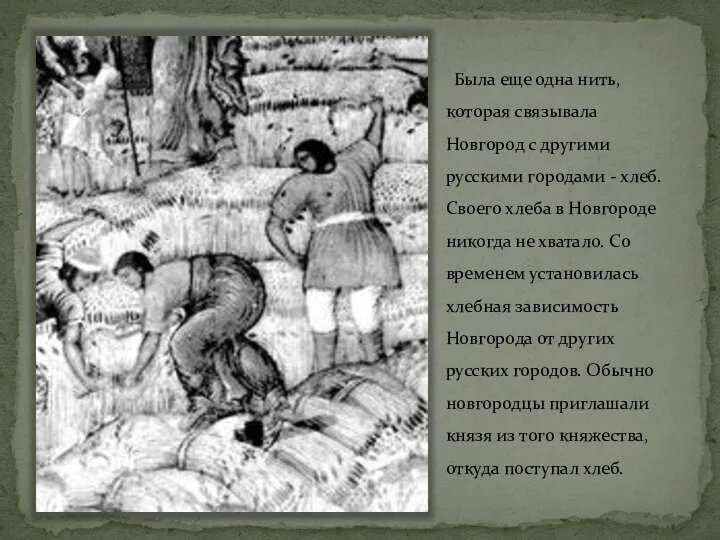 Была еще одна нить, которая связывала Новгород с другими русскими городами - хлеб. Своего хлеба в Новгороде никогда не хватало. Со временем установилась хлебная зависимость Новгорода от других русских городов. Обычно новгородцы приглашали князя из того княжества, откуда поступал хлеб.